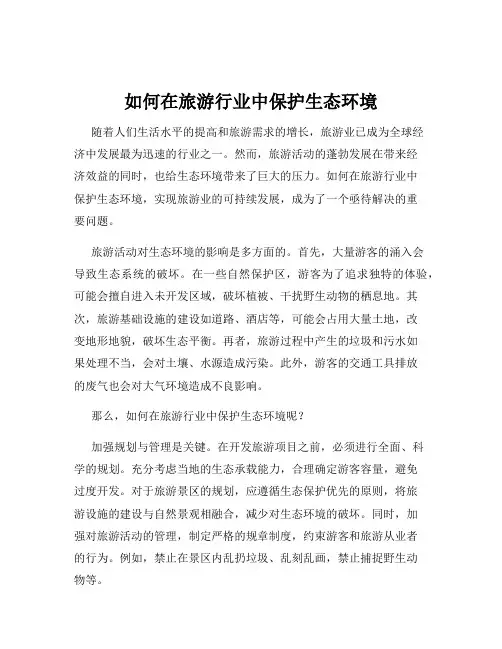 如何在旅游行业中保护生态环境

随着人们生活水平的提高和旅游需求的增长，旅游业已成为全球经济中发展最为迅速的行业之一。然而，旅游活动的蓬勃发展在带来经济效益的同时，也给生态环境带来了巨大的压力。如何在旅游行业中保护生态环境，实现旅游业的可持续发展，成为了一个亟待解决的重要问题。

旅游活动对生态环境的影响是多方面的。首先，大量游客的涌入会导致生态系统的破坏。在一些自然保护区，游客为了追求独特的体验，可能会擅自进入未开发区域，破坏植被、干扰野生动物的栖息地。其次，旅游基础设施的建设如道路、酒店等，可能会占用大量土地，改变地形地貌，破坏生态平衡。再者，旅游过程中产生的垃圾和污水如果处理不当，会对土壤、水源造成污染。此外，游客的交通工具排放的废气也会对大气环境造成不良影响。

那么，如何在旅游行业中保护生态环境呢？

加强规划与管理是关键。在开发旅游项目之前，必须进行全面、科学的规划。充分考虑当地的生态承载能力，合理确定游客容量，避免过度开发。对于旅游景区的规划，应遵循生态保护优先的原则，将旅游设施的建设与自然景观相融合，减少对生态环境的破坏。同时，加强对旅游活动的管理，制定严格的规章制度，约束游客和旅游从业者的行为。例如，禁止在景区内乱扔垃圾、乱刻乱画，禁止捕捉野生动物等。